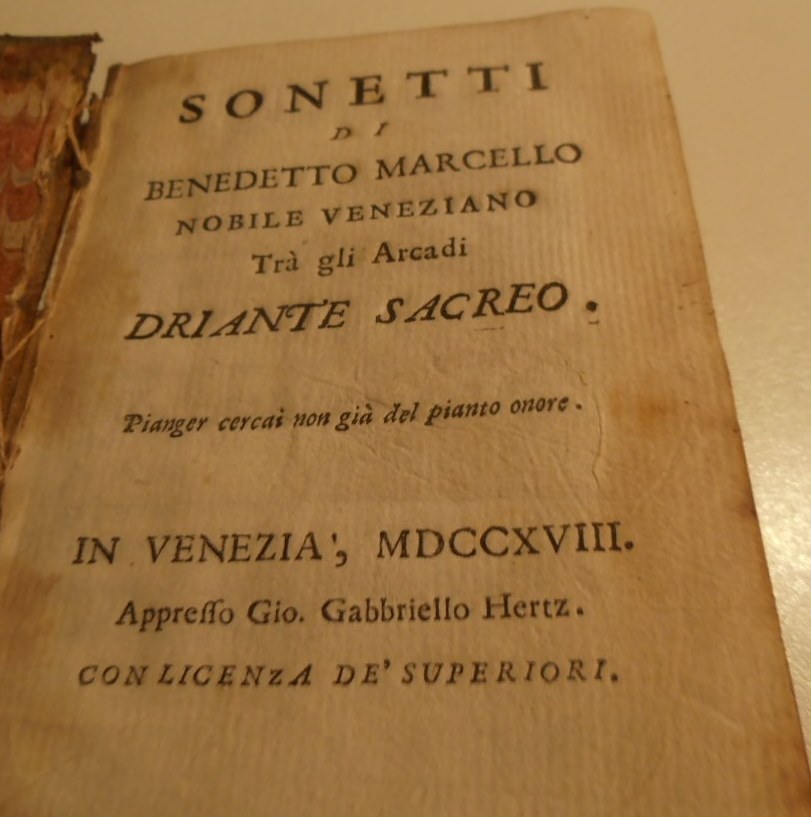 SONETTI
DI
BENEDETTO MARCELLO
NOBILE VENEZIANO
Trà gli Arcadi
DRIANTE SACREO.

Pianger cercai non già del pianto onore.

IN VENEZIA', MDCCXVIII.
Appreſſo Gio. Gabbriello Hertz.
CON LICENZA DE' SUPERIORI.